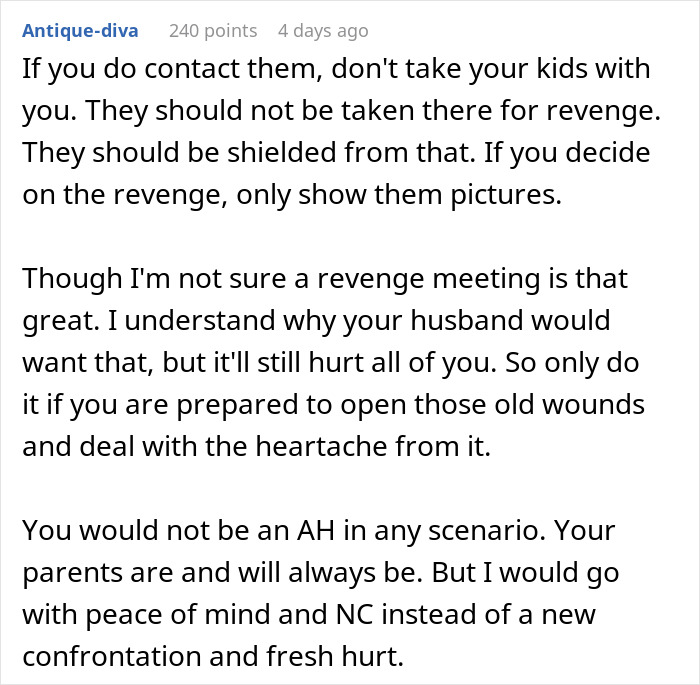 Antique-diva 240 points 4 days ago

If you do contact them, don't take your kids with you. They should not be taken there for revenge. They should be shielded from that. If you decide on the revenge, only show them pictures.

Though I'm not sure a revenge meeting is that great. I understand why your husband would want that, but it'll still hurt all of you. So only do it if you are prepared to open those old wounds and deal with the heartache from it.

You would not be an AH in any scenario. Your parents are and will always be. But I would go with peace of mind and NC instead of a new confrontation and fresh hurt.